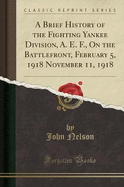 CLASSIC REPRINT SERIES

A Brief History of the Fighting Yankee Division, A. E. F., On the Battlefront, February 5, 1918 November 11, 1918

by
John Nelson

Forgotten Books